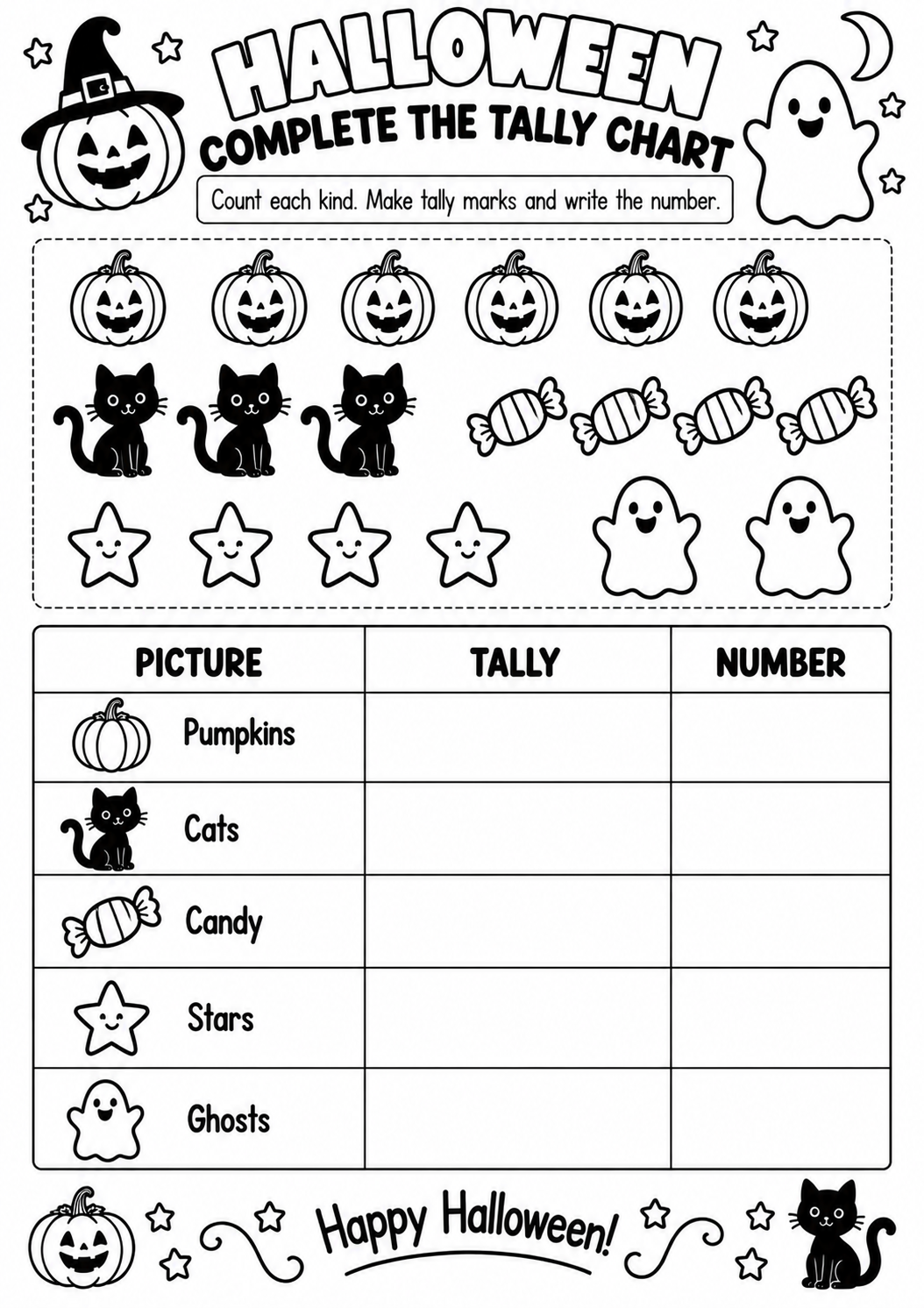 HALLOWEEN
COMPLETE THE TALLY CHART

Count each kind. Make tally marks and write the number.

| PICTURE | TALLY | NUMBER |
|---|---|---|
| Pumpkins | | |
| Cats | | |
| Candy | | |
| Stars | | |
| Ghosts | | |

Happy Halloween!